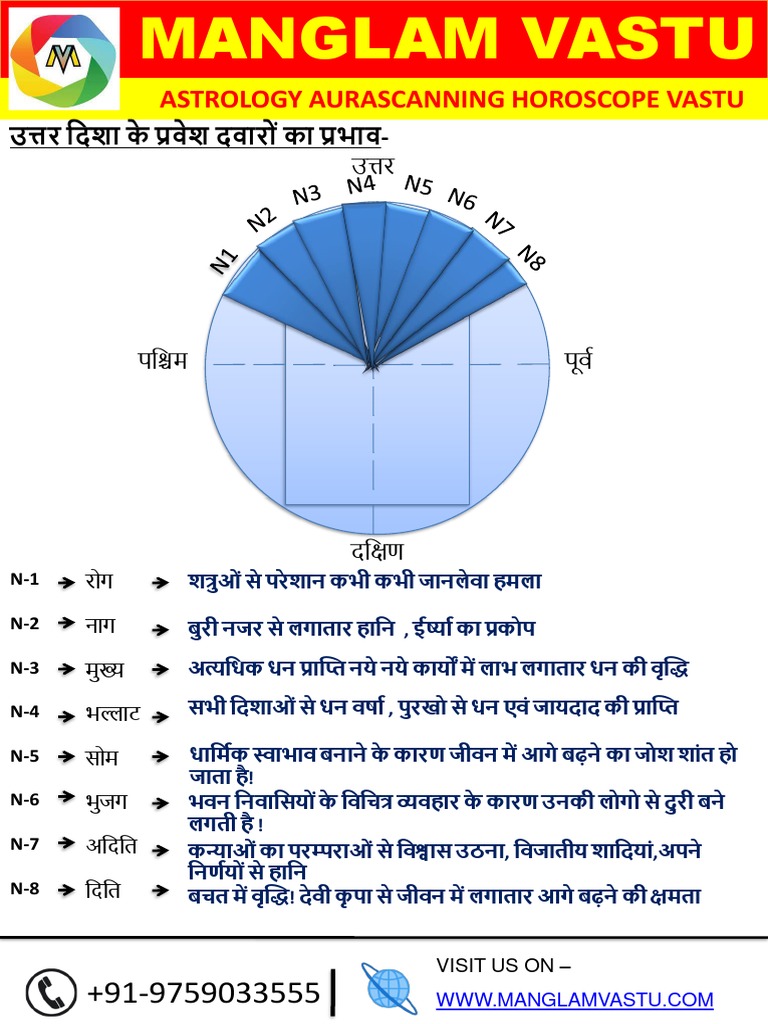 M

MANGLAM VASTU

ASTROLOGY AURASCANNING HOROSCOPE VASTU

उत्तर दिशा के प्रवेश दवारों का प्रभाव-

उत्तर

N1 N2 N3 N4 N5 N6 N7 N8

पश्चिम

पूर्व

दक्षिण

N-1 रोग शत्रुओं से परेशान कभी कभी जानलेवा हमला

N-2 नाग बुरी नजर से लगातार हानि , ईर्ष्या का प्रकोप

N-3 मुख्य अत्यधिक धन प्राप्ति नये नये कार्यों में लाभ लगातार धन की वृद्धि

N-4 भल्लाट सभी दिशाओं से धन वर्षा , पुरखो से धन एवं जायदाद की प्राप्ति

N-5 सोम धार्मिक स्वाभाव बनाने के कारण जीवन में आगे बढ़ने का जोश शांत हो जाता है!

N-6 भुजग भवन निवासियों के विचित्र व्यवहार के कारण उनकी लोगो से दुरी बने लगती है !

N-7 अदिति कन्याओं का परम्पराओं से विश्वास उठना, विजातीय शादियां,अपने निर्णयों से हानि

N-8 दिति बचत में वृद्धि! देवी कृपा से जीवन में लगातार आगे बढ़ने की क्षमता

+91-9759033555

VISIT US ON –

WWW.MANGLAMVASTU.COM